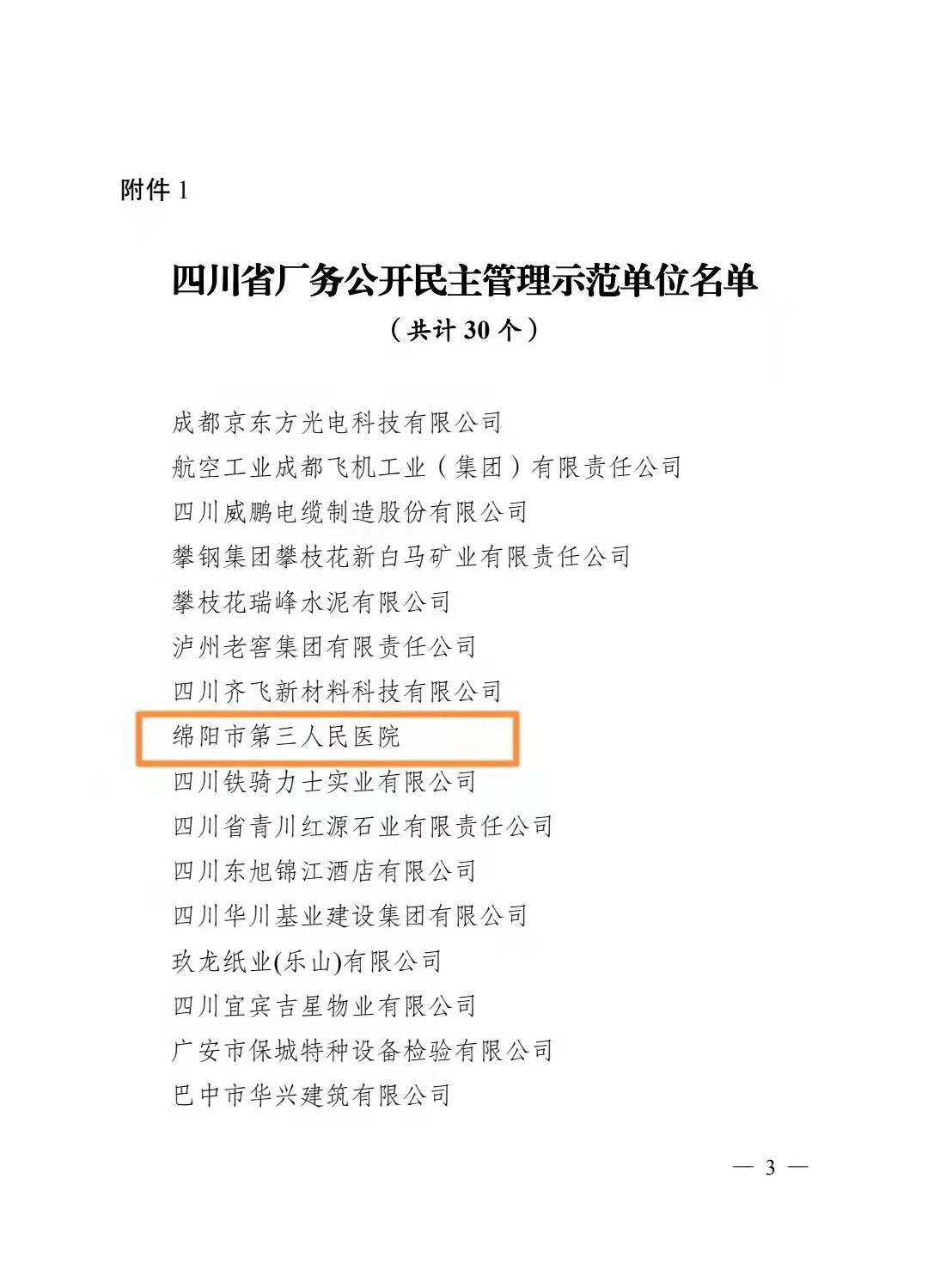 附件 1

四川省厂务公开民主管理示范单位名单
（共计 30 个）

成都京东方光电科技有限公司
航空工业成都飞机工业（集团）有限责任公司
四川威鹏电缆制造股份有限公司
攀钢集团攀枝花新白马矿业有限责任公司
攀枝花瑞峰水泥有限公司
泸州老窖集团有限责任公司
四川齐飞新材料科技有限公司
绵阳市第三人民医院
四川铁骑力士实业有限公司
四川省青川红源石业有限责任公司
四川东旭锦江酒店有限公司
四川华川基业建设集团有限公司
玖龙纸业(乐山)有限公司
四川宜宾吉星物业有限公司
广安市保城特种设备检验有限公司
巴中市华兴建筑有限公司

— 3 —